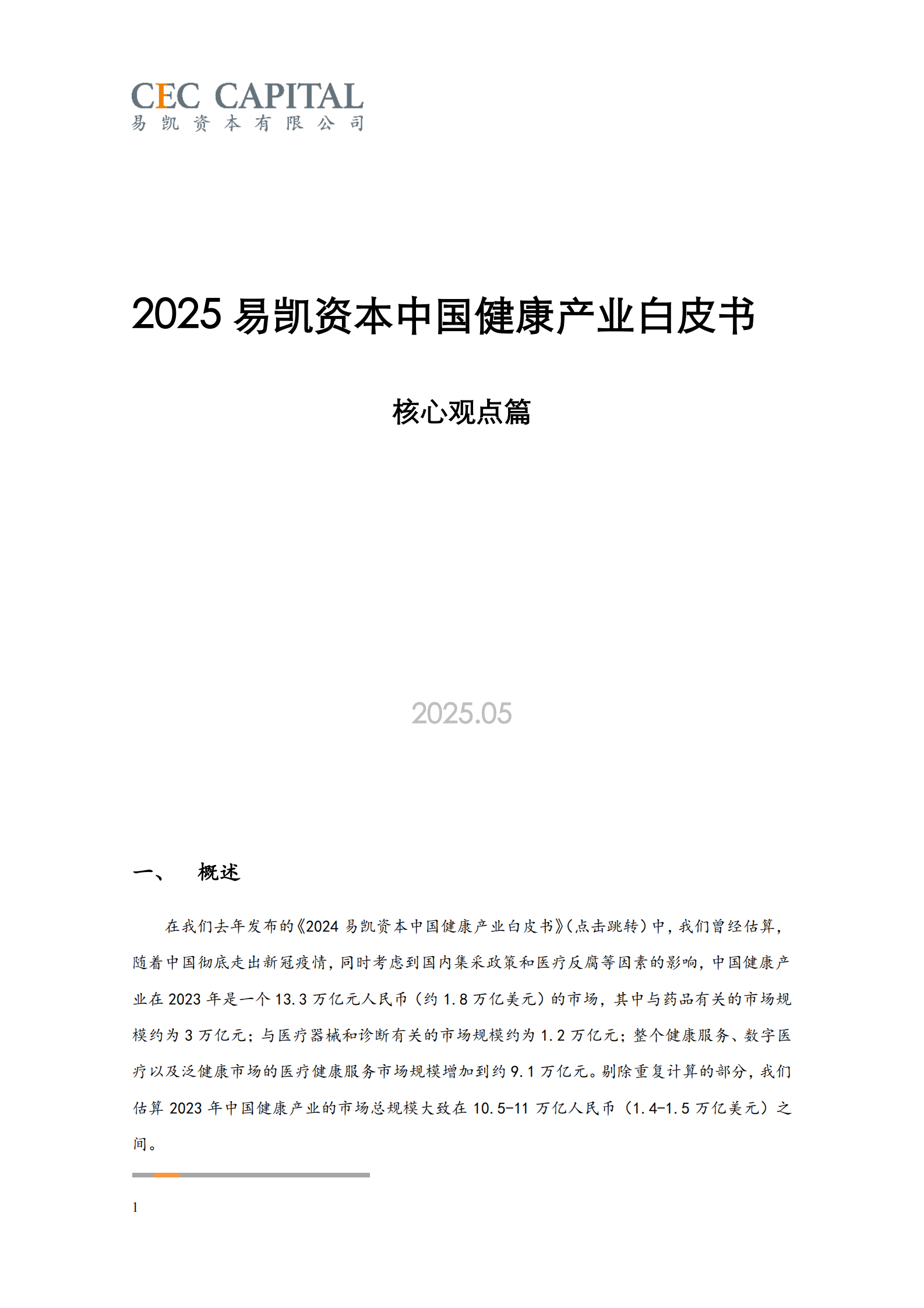 CEC CAPITAL
易凯资本有限公司

2025 易凯资本中国健康产业白皮书

核心观点篇

2025.05

一、 概述

在我们去年发布的《2024 易凯资本中国健康产业白皮书》(点击跳转)中,我们曾经估算,随着中国彻底走出新冠疫情,同时考虑到国内集采政策和医疗反腐等因素的影响,中国健康产业在 2023 年是一个 13.3 万亿元人民币(约 1.8 万亿美元)的市场,其中与药品有关的市场规模约为 3 万亿元;与医疗器械和诊断有关的市场规模约为 1.2 万亿元;整个健康服务、数字医疗以及泛健康市场的医疗健康服务市场规模增加到约 9.1 万亿元。剔除重复计算的部分,我们估算 2023 年中国健康产业的市场总规模大致在 10.5-11 万亿人民币(1.4-1.5 万亿美元)之间。

1